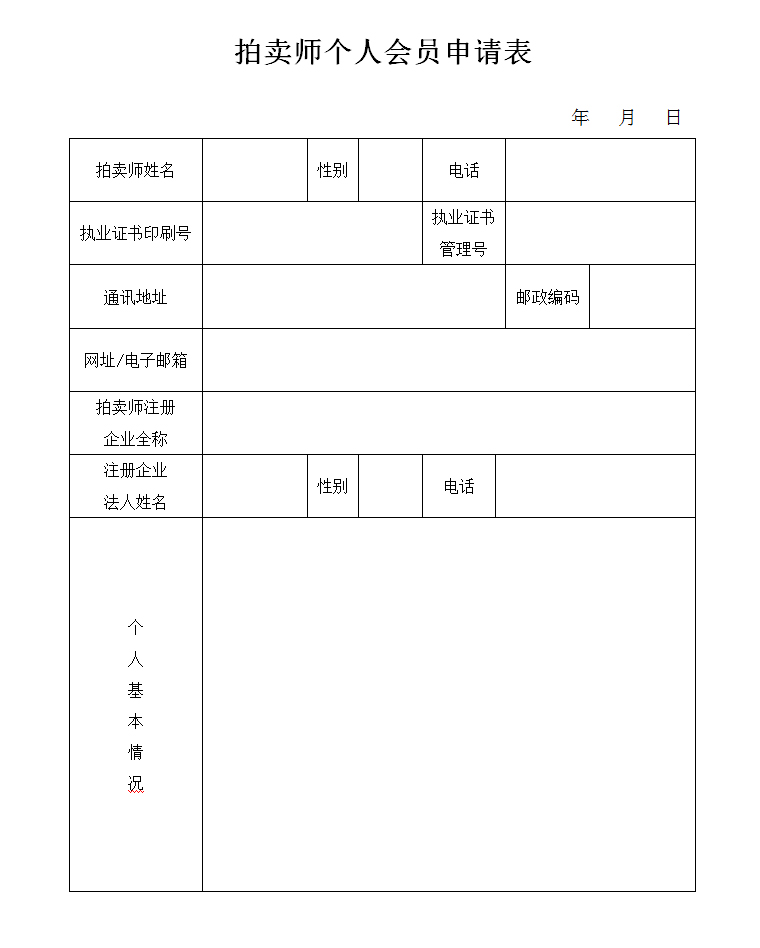 拍卖师个人会员申请表

年 月 日

| 拍卖师姓名 | | 性别 | | 电话 | |
|---|---|---|---|---|---|
| 执业证书印刷号 | | | | 执业证书管理号 | |
| 通讯地址 | | | | 邮政编码 | |
| 网址/电子邮箱 | | | | | |
| 拍卖师注册企业全称 | | | | | |
| 注册企业法人姓名 | | 性别 | | 电话 | |
| 个人基本情况 | | | | | |